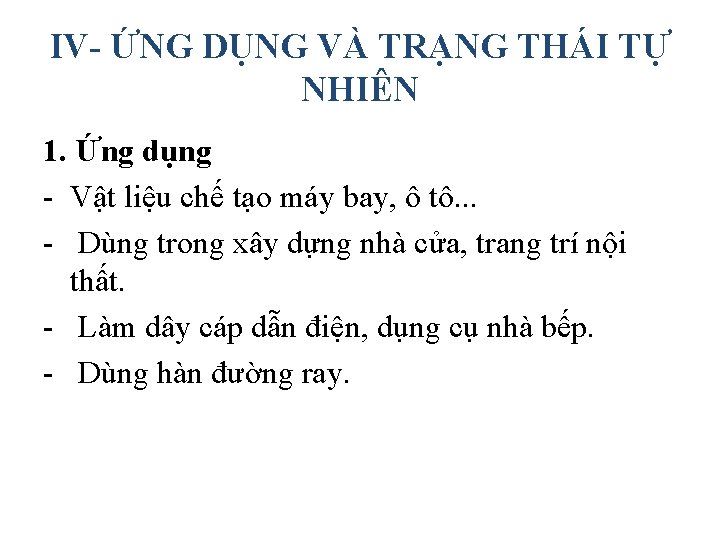 IV- ỨNG DỤNG VÀ TRẠNG THÁI TỰ NHIÊN

1. Ứng dụng

- Vật liệu chế tạo máy bay, ô tô...
- Dùng trong xây dựng nhà cửa, trang trí nội thất.
- Làm dây cáp dẫn điện, dụng cụ nhà bếp.
- Dùng hàn đường ray.